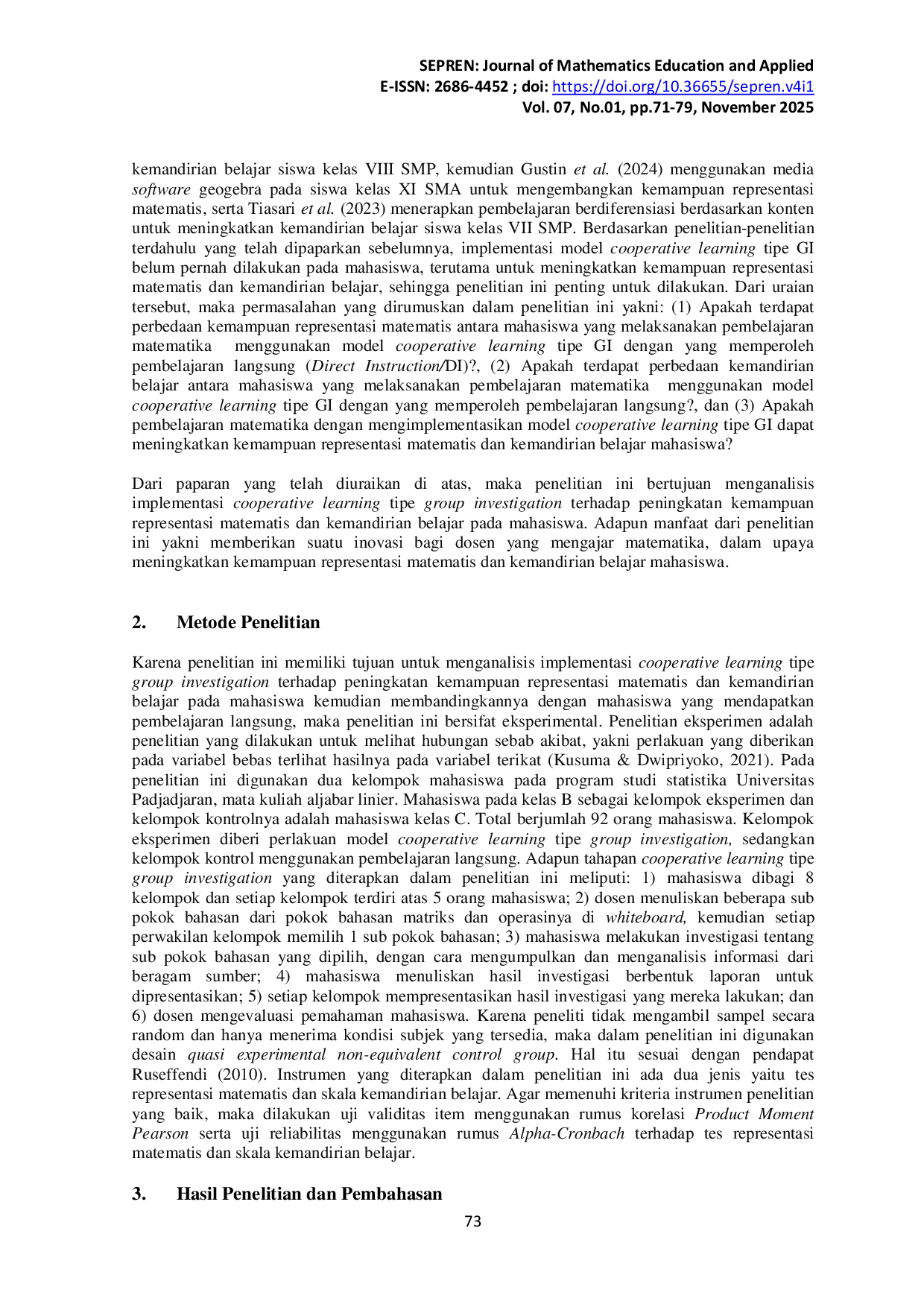 SEPREN: Journal of Mathematics Education and Applied
E-ISSN: 2686-4452 ; doi: https://doi.org/10.36655/sepren.v4i1
Vol. 07, No.01, pp.71-79, November 2025

kemandirian belajar siswa kelas VIII SMP, kemudian Gustin et al. (2024) menggunakan media software geogebra pada siswa kelas XI SMA untuk mengembangkan kemampuan representasi matematis, serta Tiasari et al. (2023) menerapkan pembelajaran berdiferensiasi berdasarkan konten untuk meningkatkan kemandirian belajar siswa kelas VII SMP. Berdasarkan penelitian-penelitian terdahulu yang telah dipaparkan sebelumnya, implementasi model cooperative learning tipe GI belum pernah dilakukan pada mahasiswa, terutama untuk meningkatkan kemampuan representasi matematis dan kemandirian belajar, sehingga penelitian ini penting untuk dilakukan. Dari uraian tersebut, maka permasalahan yang dirumuskan dalam penelitian ini yakni: (1) Apakah terdapat perbedaan kemampuan representasi matematis antara mahasiswa yang melaksanakan pembelajaran matematika menggunakan model cooperative learning tipe GI dengan yang memperoleh pembelajaran langsung (Direct Instruction/DI)?, (2) Apakah terdapat perbedaan kemandirian belajar antara mahasiswa yang melaksanakan pembelajaran matematika menggunakan model cooperative learning tipe GI dengan yang memperoleh pembelajaran langsung?, dan (3) Apakah pembelajaran matematika dengan mengimplementasikan model cooperative learning tipe GI dapat meningkatkan kemampuan representasi matematis dan kemandirian belajar mahasiswa?

Dari paparan yang telah diuraikan di atas, maka penelitian ini bertujuan menganalisis implementasi cooperative learning tipe group investigation terhadap peningkatan kemampuan representasi matematis dan kemandirian belajar pada mahasiswa. Adapun manfaat dari penelitian ini yakni memberikan suatu inovasi bagi dosen yang mengajar matematika, dalam upaya meningkatkan kemampuan representasi matematis dan kemandirian belajar mahasiswa.

2. Metode Penelitian

Karena penelitian ini memiliki tujuan untuk menganalisis implementasi cooperative learning tipe group investigation terhadap peningkatan kemampuan representasi matematis dan kemandirian belajar pada mahasiswa kemudian membandingkannya dengan mahasiswa yang mendapatkan pembelajaran langsung, maka penelitian ini bersifat eksperimental. Penelitian eksperimen adalah penelitian yang dilakukan untuk melihat hubungan sebab akibat, yakni perlakuan yang diberikan pada variabel bebas terlihat hasilnya pada variabel terikat (Kusuma & Dwipriyoko, 2021). Pada penelitian ini digunakan dua kelompok mahasiswa pada program studi statistika Universitas Padjadjaran, mata kuliah aljabar linier. Mahasiswa pada kelas B sebagai kelompok eksperimen dan kelompok kontrolnya adalah mahasiswa kelas C. Total berjumlah 92 orang mahasiswa. Kelompok eksperimen diberi perlakuan model cooperative learning tipe group investigation, sedangkan kelompok kontrol menggunakan pembelajaran langsung. Adapun tahapan cooperative learning tipe group investigation yang diterapkan dalam penelitian ini meliputi: 1) mahasiswa dibagi 8 kelompok dan setiap kelompok terdiri atas 5 orang mahasiswa; 2) dosen menuliskan beberapa sub pokok bahasan dari pokok bahasan matriks dan operasinya di whiteboard, kemudian setiap perwakilan kelompok memilih 1 sub pokok bahasan; 3) mahasiswa melakukan investigasi tentang sub pokok bahasan yang dipilih, dengan cara mengumpulkan dan menganalisis informasi dari beragam sumber; 4) mahasiswa menuliskan hasil investigasi berbentuk laporan untuk dipresentasikan; 5) setiap kelompok mempresentasikan hasil investigasi yang mereka lakukan; dan 6) dosen mengevaluasi pemahaman mahasiswa. Karena peneliti tidak mengambil sampel secara random dan hanya menerima kondisi subjek yang tersedia, maka dalam penelitian ini digunakan desain quasi experimental non-equivalent control group. Hal itu sesuai dengan pendapat Ruseffendi (2010). Instrumen yang diterapkan dalam penelitian ini ada dua jenis yaitu tes representasi matematis dan skala kemandirian belajar. Agar memenuhi kriteria instrumen penelitian yang baik, maka dilakukan uji validitas item menggunakan rumus korelasi Product Moment Pearson serta uji reliabilitas menggunakan rumus Alpha-Cronbach terhadap tes representasi matematis dan skala kemandirian belajar.

3. Hasil Penelitian dan Pembahasan

73